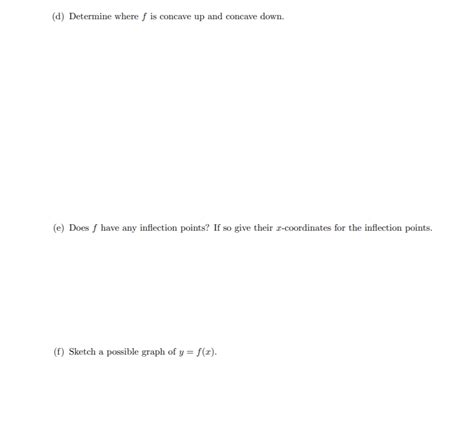 (d) Determine where $f$ is concave up and concave down.

(e) Does $f$ have any inflection points? If so give their $x$-coordinates for the inflection points.

(f) Sketch a possible graph of $y = f(x)$.